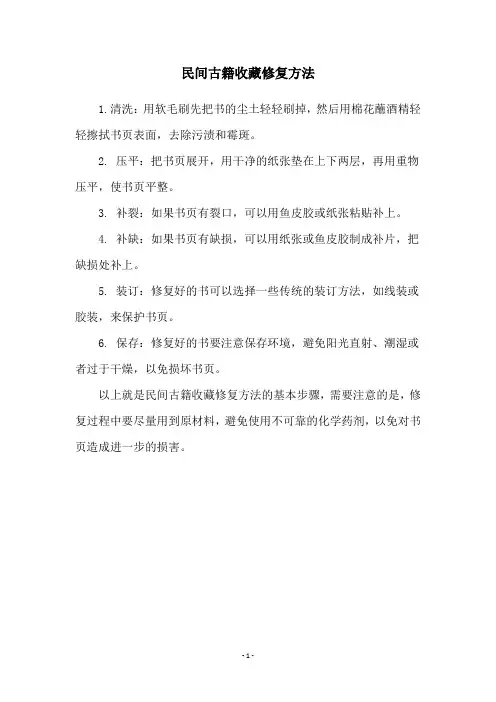 民间古籍收藏修复方法

1.清洗：用软毛刷先把书的尘土轻轻刷掉，然后用棉花蘸酒精轻轻擦拭书页表面，去除污渍和霉斑。

2. 压平：把书页展开，用干净的纸张垫在上下两层，再用重物压平，使书页平整。

3. 补裂：如果书页有裂口，可以用鱼皮胶或纸张粘贴补上。

4. 补缺：如果书页有缺损，可以用纸张或鱼皮胶制成补片，把缺损处补上。

5. 装订：修复好的书可以选择一些传统的装订方法，如线装或胶装，来保护书页。

6. 保存：修复好的书要注意保存环境，避免阳光直射、潮湿或者过于干燥，以免损坏书页。

以上就是民间古籍收藏修复方法的基本步骤，需要注意的是，修复过程中要尽量用到原材料，避免使用不可靠的化学药剂，以免对书页造成进一步的损害。

- 1 -